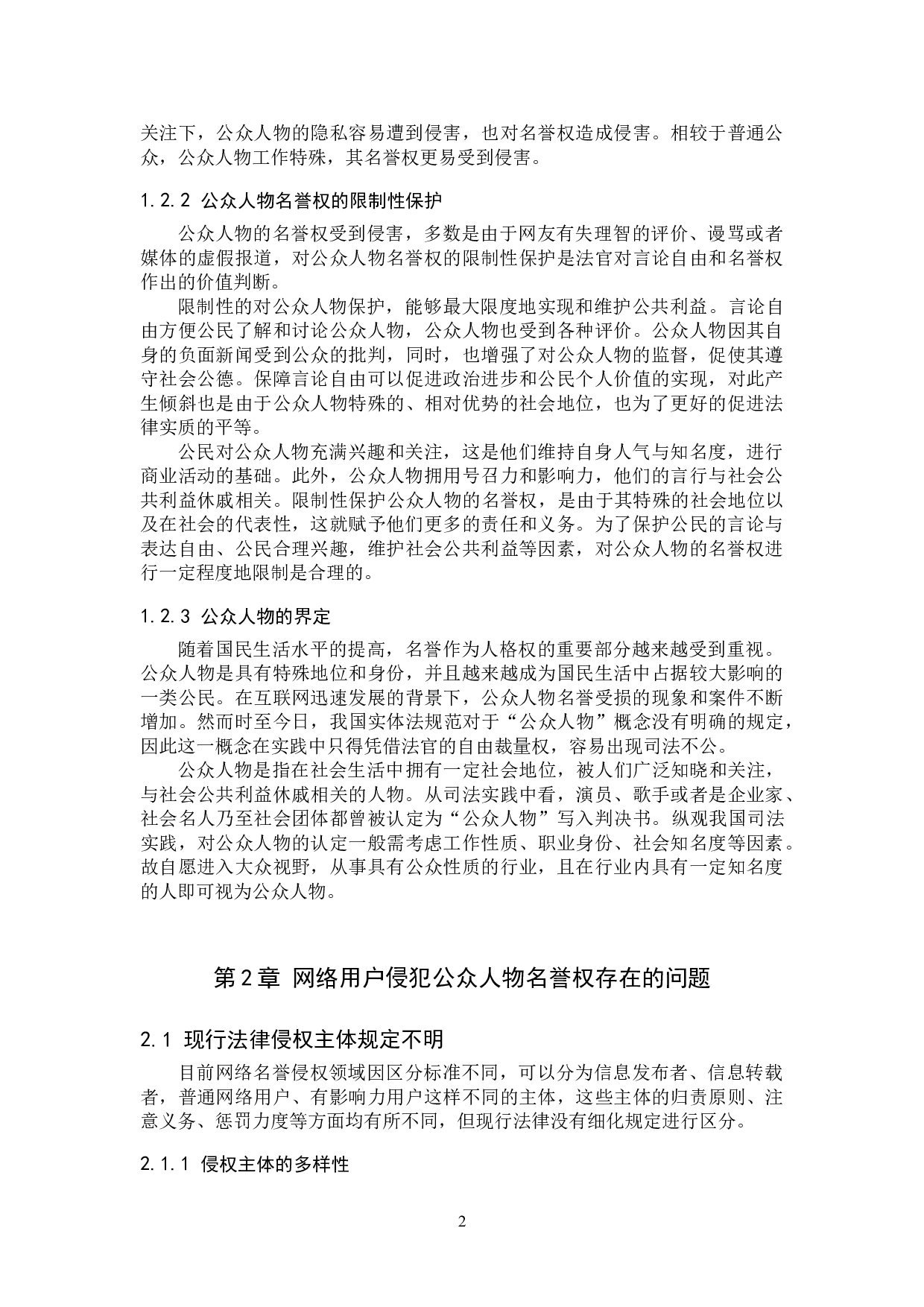 关注下，公众人物的隐私容易遭到侵害，也对名誉权造成侵害。相较于普通公众，公众人物工作特殊，其名誉权更易受到侵害。

1.2.2 公众人物名誉权的限制性保护

公众人物的名誉权受到侵害，多数是由于网友有失理智的评价、谩骂或者媒体的虚假报道，对公众人物名誉权的限制性保护是法官对言论自由和名誉权作出的价值判断。

限制性的对公众人物保护，能够最大限度地实现和维护公共利益。言论自由方便公民了解和讨论公众人物，公众人物也受到各种评价。公众人物因其自身的负面新闻受到公众的批判，同时，也增强了对公众人物的监督，促使其遵守社会公德。保障言论自由可以促进政治进步和公民个人价值的实现，对此产生倾斜也是由于公众人物特殊的、相对优势的社会地位，也为了更好的促进法律实质的平等。

公民对公众人物充满兴趣和关注，这是他们维持自身人气与知名度，进行商业活动的基础。此外，公众人物拥用号召力和影响力，他们的言行与社会公共利益休戚相关。限制性保护公众人物的名誉权，是由于其特殊的社会地位以及在社会的代表性，这就赋予他们更多的责任和义务。为了保护公民的言论与表达自由、公民合理兴趣，维护社会公共利益等因素，对公众人物的名誉权进行一定程度地限制是合理的。

1.2.3 公众人物的界定

随着国民生活水平的提高，名誉作为人格权的重要部分越来越受到重视。公众人物是具有特殊地位和身份，并且越来越成为国民生活中占据较大影响的一类公民。在互联网迅速发展的背景下，公众人物名誉受损的现象和案件不断增加。然而时至今日，我国实体法规范对于“公众人物”概念没有明确的规定，因此这一概念在实践中只得凭借法官的自由裁量权，容易出现司法不公。

公众人物是指在社会生活中拥有一定社会地位，被人们广泛知晓和关注，与社会公共利益休戚相关的人物。从司法实践中看，演员、歌手或者是企业家、社会名人乃至社会团体都曾被认定为“公众人物”写入判决书。纵观我国司法实践，对公众人物的认定一般需考虑工作性质、职业身份、社会知名度等因素。故自愿进入大众视野，从事具有公众性质的行业，且在行业内具有一定知名度的人即可视为公众人物。

第2章 网络用户侵犯公众人物名誉权存在的问题

2.1 现行法律侵权主体规定不明

目前网络名誉侵权领域因区分标准不同，可以分为信息发布者、信息转载者，普通网络用户、有影响力用户这样不同的主体，这些主体的归责原则、注意义务、惩罚力度等方面均有所不同，但现行法律没有细化规定进行区分。

2.1.1 侵权主体的多样性

2